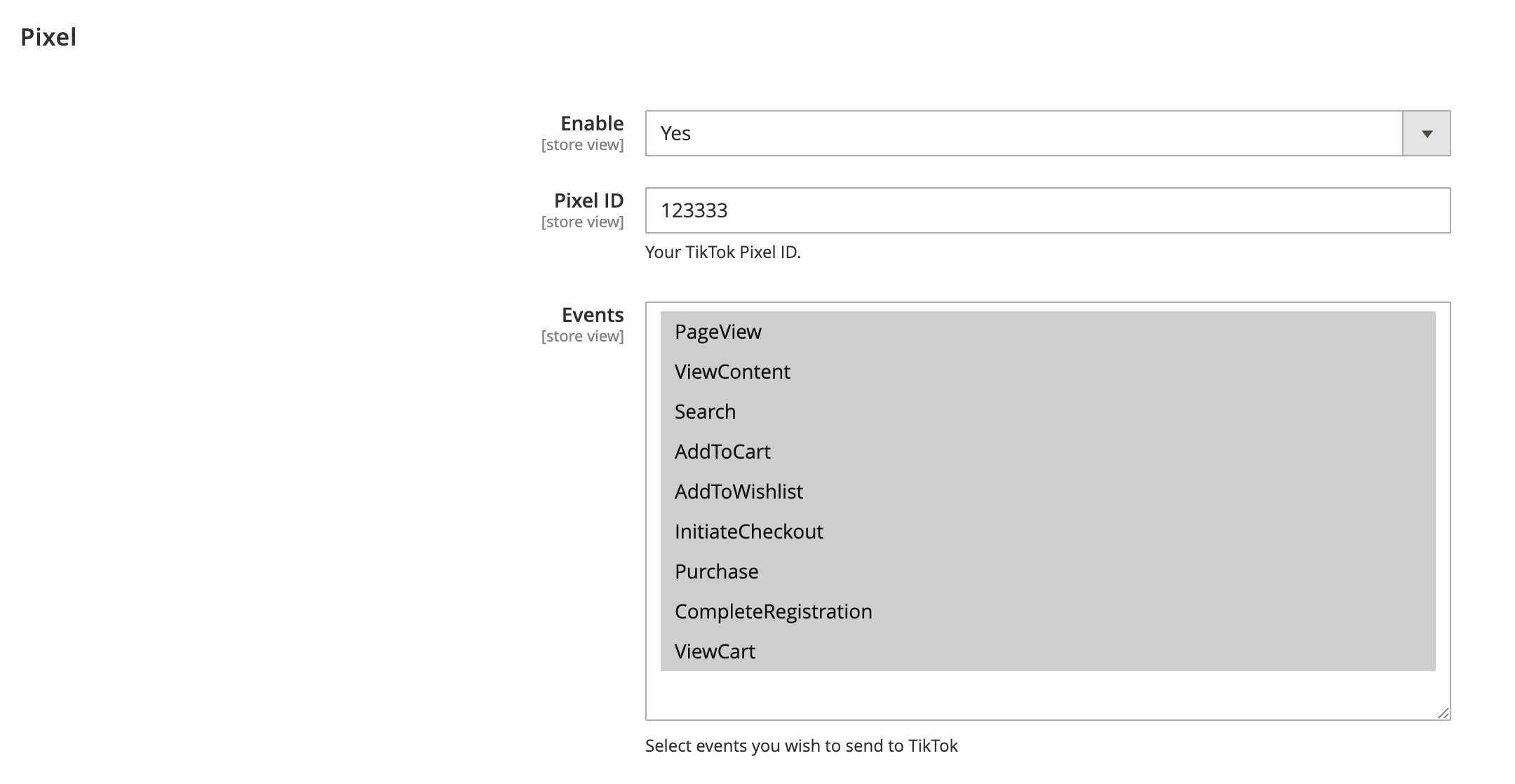 Pixel

Enable
[store view]

Yes

Pixel ID
[store view]

123333

Your TikTok Pixel ID.

Events
[store view]

PageView
ViewContent
Search
AddToCart
AddToWishlist
InitiateCheckout
Purchase
CompleteRegistration
ViewCart

Select events you wish to send to TikTok